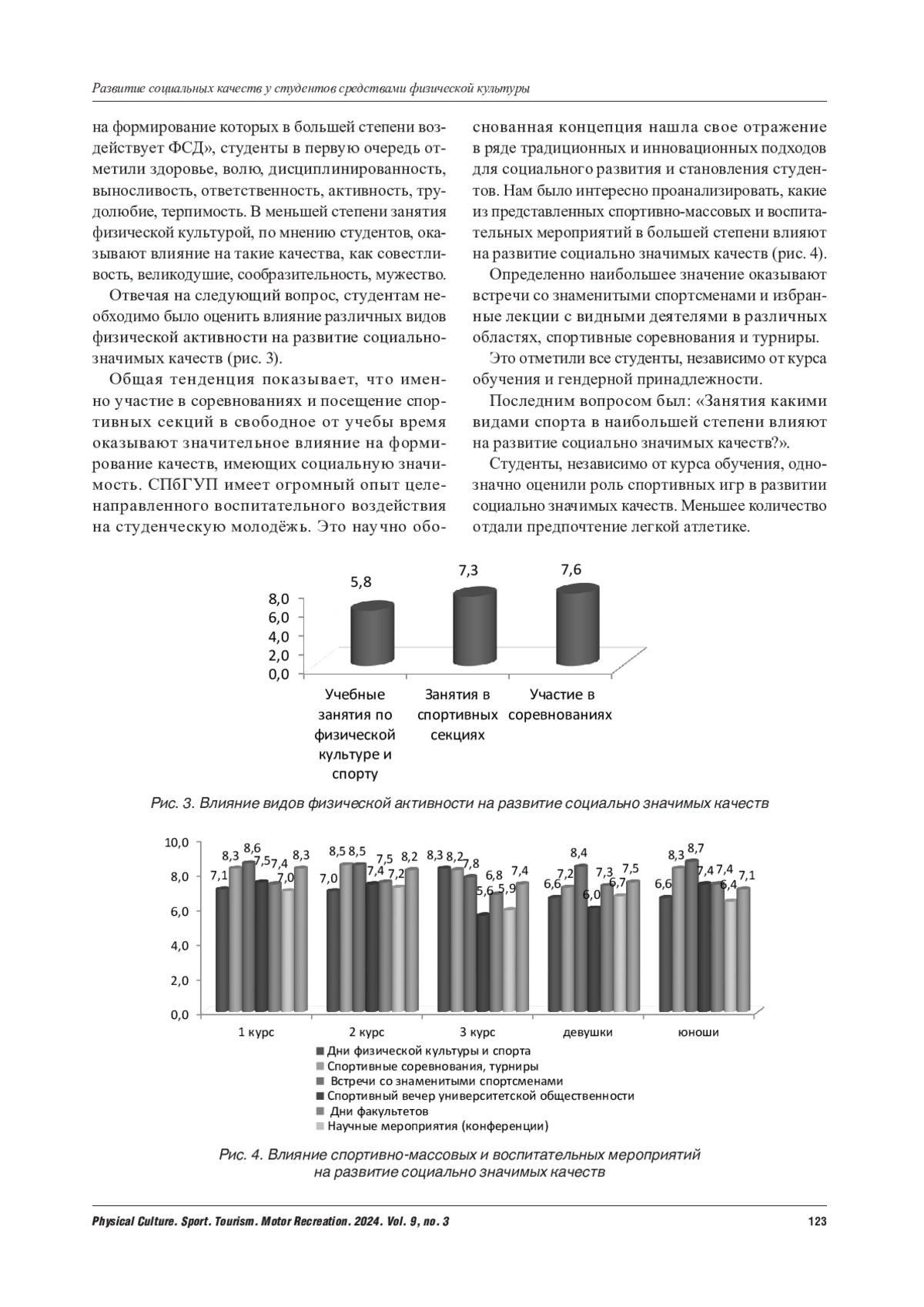 Развитие социальных качеств у студентов средствами физической культуры

на формирование которых в большей степени воздействует ФСД», студенты в первую очередь отметили здоровье, волю, дисциплинированность, выносливость, ответственность, активность, трудолюбие, терпимость. В меньшей степени занятия физической культурой, по мнению студентов, оказывают влияние на такие качества, как совестливость, великодушие, сообразительность, мужество.

Отвечая на следующий вопрос, студентам необходимо было оценить влияние различных видов физической активности на развитие социально-значимых качеств (рис. 3).

Общая тенденция показывает, что именно участие в соревнованиях и посещение спортивных секций в свободное от учебы время оказывают значительное влияние на формирование качеств, имеющих социальную значимость. СПбГУП имеет огромный опыт целенаправленного воспитательного воздействия на студенческую молодёжь. Это научно обоснованная концепция нашла свое отражение в ряде традиционных и инновационных подходов для социального развития и становления студентов. Нам было интересно проанализировать, какие из представленных спортивно-массовых и воспитательных мероприятий в большей степени влияют на развитие социально значимых качеств (рис. 4).

Определенно наибольшее значение оказывают встречи со знаменитыми спортсменами и избранные лекции с видными деятелями в различных областях, спортивные соревнования и турниры.

Это отметили все студенты, независимо от курса обучения и гендерной принадлежности.

Последним вопросом был: «Занятия какими видами спорта в наибольшей степени влияют на развитие социально значимых качеств?».

Студенты, независимо от курса обучения, однозначно оценили роль спортивных игр в развитии социально значимых качеств. Меньшее количество отдали предпочтение легкой атлетике.

5,8
7,3
7,6
8,0
6,0
4,0
2,0
0,0
Учебные занятия по физической культуре и спорту
Занятия в спортивных секциях
Участие в соревнованиях

Рис. 3. Влияние видов физической активности на развитие социально значимых качеств

10,0
8,0
6,0
4,0
2,0
0,0
7,1 8,3 8,6 7,5 7,4 7,0 8,3
7,0 8,5 8,5 7,4 7,5 7,2 8,2
8,3 8,2 7,8 5,6 6,8 5,9 7,4
6,6 7,2 8,4 6,0 7,3 6,7 7,5
6,6 8,3 8,7 7,4 7,4 6,4 7,1
1 курс
2 курс
3 курс
девушки
юноши
Дни физической культуры и спорта
Спортивные соревнования, турниры
Встречи со знаменитыми спортсменами
Спортивный вечер университетской общественности
Дни факультетов
Научные мероприятия (конференции)

Рис. 4. Влияние спортивно-массовых и воспитательных мероприятий на развитие социально значимых качеств

Physical Culture. Sport. Tourism. Motor Recreation. 2024. Vol. 9, no. 3
123